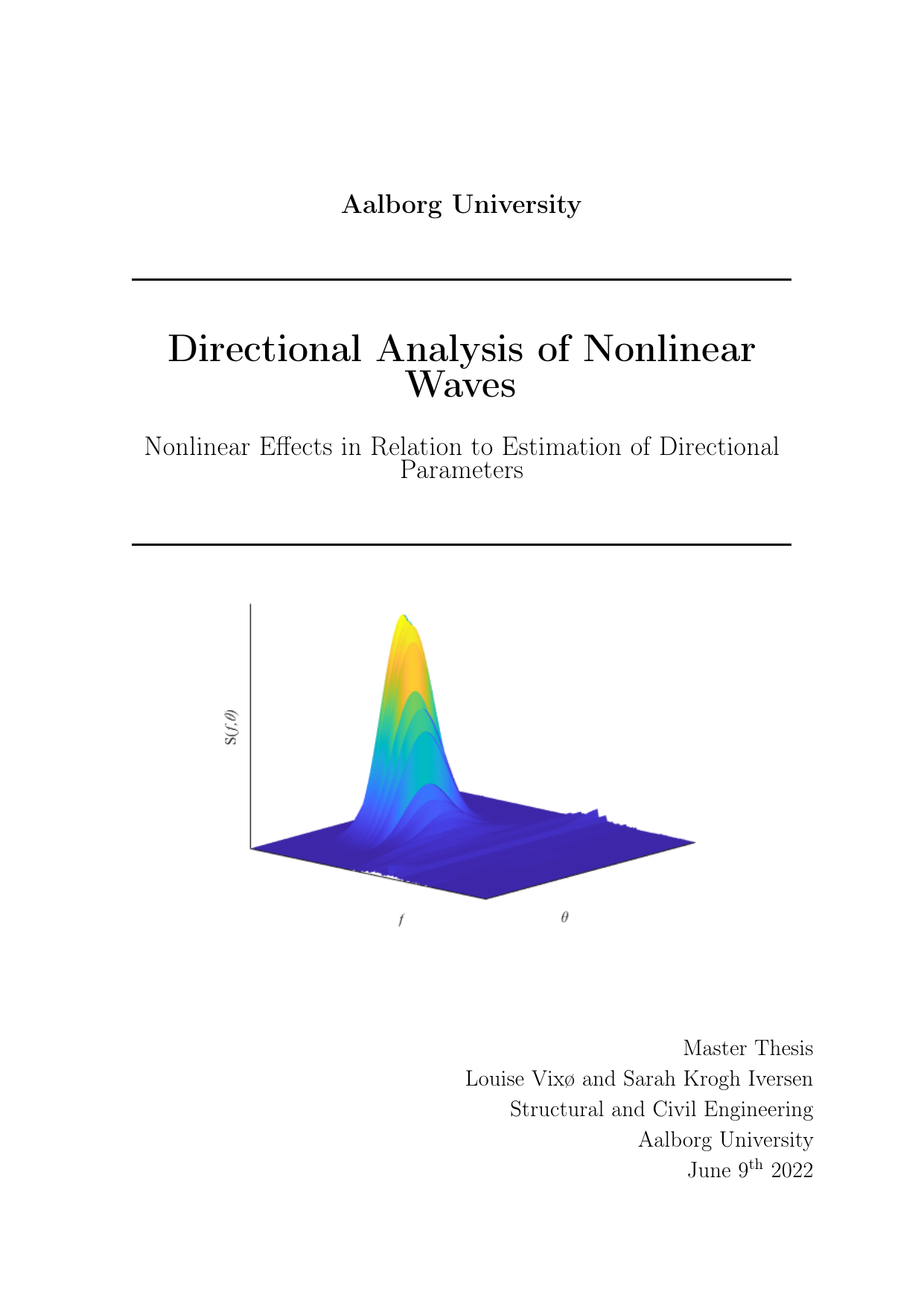 Aalborg University

Directional Analysis of Nonlinear Waves

Nonlinear Effects in Relation to Estimation of Directional Parameters

$S(f,\theta)$

$f$

$\theta$

Master Thesis
Louise Vixø and Sarah Krogh Iversen
Structural and Civil Engineering
Aalborg University
June 9$^{\text{th}}$ 2022